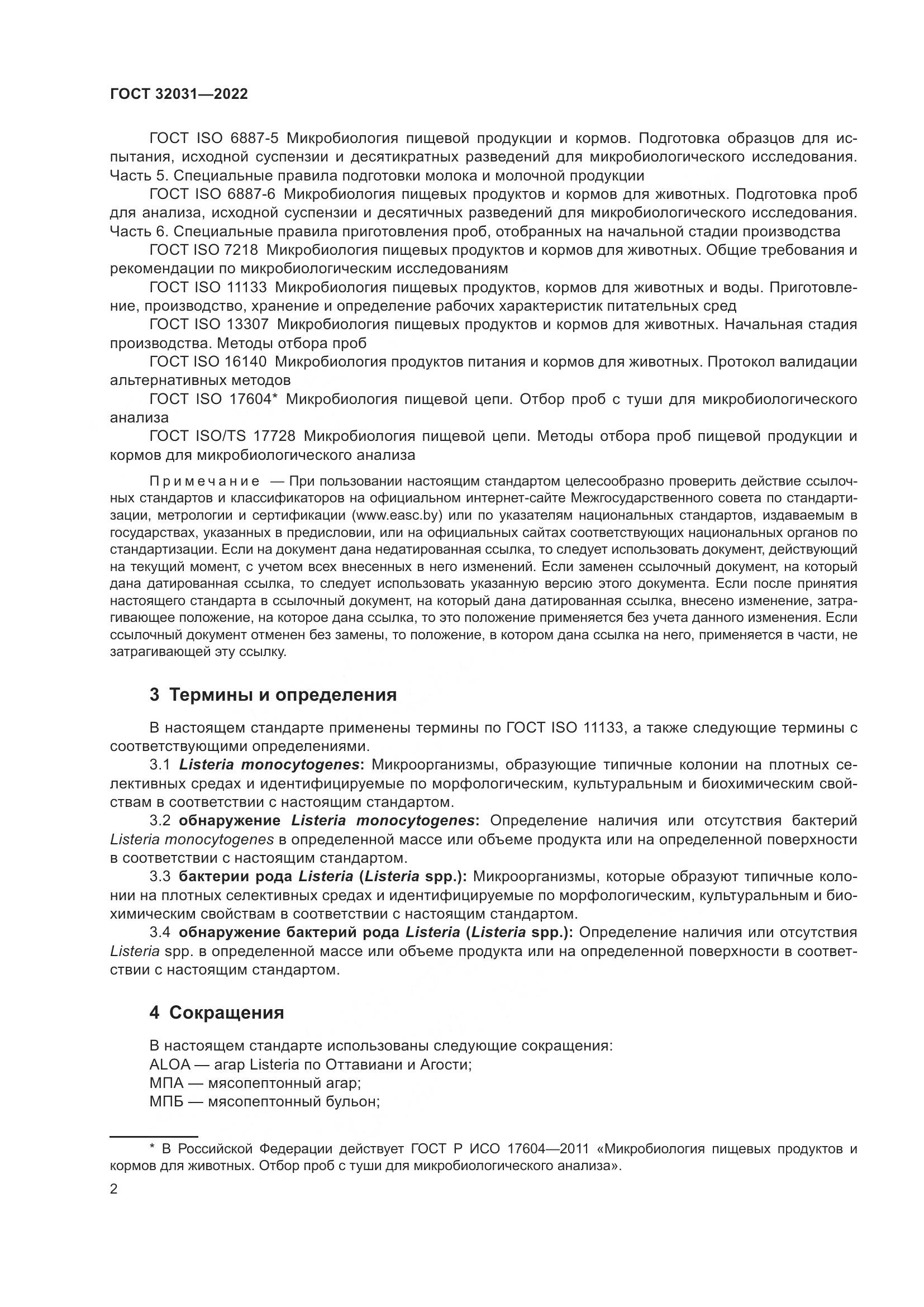 ГОСТ 32031—2022

ГОСТ ISO 6887-5 Микробиология пищевой продукции и кормов. Подготовка образцов для испытания, исходной суспензии и десятикратных разведений для микробиологического исследования. Часть 5. Специальные правила подготовки молока и молочной продукции

ГОСТ ISO 6887-6 Микробиология пищевых продуктов и кормов для животных. Подготовка проб для анализа, исходной суспензии и десятичных разведений для микробиологического исследования. Часть 6. Специальные правила приготовления проб, отобранных на начальной стадии производства

ГОСТ ISO 7218 Микробиология пищевых продуктов и кормов для животных. Общие требования и рекомендации по микробиологическим исследованиям

ГОСТ ISO 11133 Микробиология пищевых продуктов, кормов для животных и воды. Приготовление, производство, хранение и определение рабочих характеристик питательных сред

ГОСТ ISO 13307 Микробиология пищевых продуктов и кормов для животных. Начальная стадия производства. Методы отбора проб

ГОСТ ISO 16140 Микробиология продуктов питания и кормов для животных. Протокол валидации альтернативных методов

ГОСТ ISO 17604* Микробиология пищевой цепи. Отбор проб с туши для микробиологического анализа

ГОСТ ISO/TS 17728 Микробиология пищевой цепи. Методы отбора проб пищевой продукции и кормов для микробиологического анализа

Примечание — При пользовании настоящим стандартом целесообразно проверить действие ссылочных стандартов и классификаторов на официальном интернет-сайте Межгосударственного совета по стандартизации, метрологии и сертификации (www.easc.by) или по указателям национальных стандартов, издаваемым в государствах, указанных в предисловии, или на официальных сайтах соответствующих национальных органов по стандартизации. Если на документ дана недатированная ссылка, то следует использовать документ, действующий на текущий момент, с учетом всех внесенных в него изменений. Если заменен ссылочный документ, на который дана датированная ссылка, то следует использовать указанную версию этого документа. Если после принятия настоящего стандарта в ссылочный документ, на который дана датированная ссылка, внесено изменение, затрагивающее положение, на которое дана ссылка, то это положение применяется без учета данного изменения. Если ссылочный документ отменен без замены, то положение, в котором дана ссылка на него, применяется в части, не затрагивающей эту ссылку.

3 Термины и определения

В настоящем стандарте применены термины по ГОСТ ISO 11133, а также следующие термины с соответствующими определениями.

3.1 Listeria monocytogenes: Микроорганизмы, образующие типичные колонии на плотных селективных средах и идентифицируемые по морфологическим, культуральным и биохимическим свойствам в соответствии с настоящим стандартом.

3.2 обнаружение Listeria monocytogenes: Определение наличия или отсутствия бактерий Listeria monocytogenes в определенной массе или объеме продукта или на определенной поверхности в соответствии с настоящим стандартом.

3.3 бактерии рода Listeria (Listeria spp.): Микроорганизмы, которые образуют типичные колонии на плотных селективных средах и идентифицируемые по морфологическим, культуральным и биохимическим свойствам в соответствии с настоящим стандартом.

3.4 обнаружение бактерий рода Listeria (Listeria spp.): Определение наличия или отсутствия Listeria spp. в определенной массе или объеме продукта или на определенной поверхности в соответствии с настоящим стандартом.

4 Сокращения

В настоящем стандарте использованы следующие сокращения:
ALOA — агар Listeria по Оттавиани и Агости;
МПА — мясопептонный агар;
МПБ — мясопептонный бульон;

* В Российской Федерации действует ГОСТ Р ИСО 17604—2011 «Микробиология пищевых продуктов и кормов для животных. Отбор проб с туши для микробиологического анализа».

2